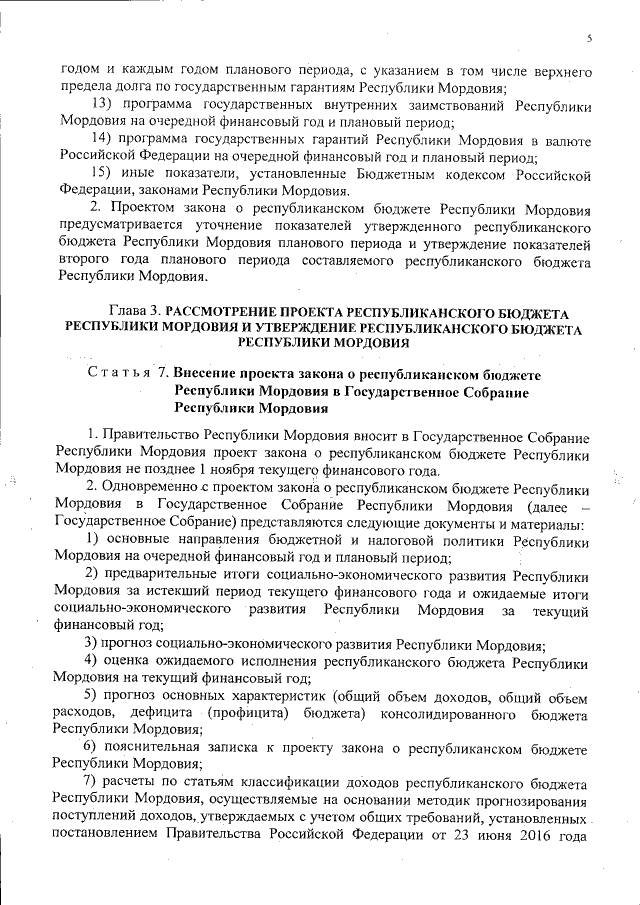 5

годом и каждым годом планового периода, с указанием в том числе верхнего предела долга по государственным гарантиям Республики Мордовия;

13) программа государственных внутренних заимствований Республики Мордовия на очередной финансовый год и плановый период;

14) программа государственных гарантий Республики Мордовия в валюте Российской Федерации на очередной финансовый год и плановый период;

15) иные показатели, установленные Бюджетным кодексом Российской Федерации, законами Республики Мордовия.

2. Проектом закона о республиканском бюджете Республики Мордовия предусматривается уточнение показателей утвержденного республиканского бюджета Республики Мордовия планового периода и утверждение показателей второго года планового периода составляемого республиканского бюджета Республики Мордовия.

Глава 3. РАССМОТРЕНИЕ ПРОЕКТА РЕСПУБЛИКАНСКОГО БЮДЖЕТА РЕСПУБЛИКИ МОРДОВИЯ И УТВЕРЖДЕНИЕ РЕСПУБЛИКАНСКОГО БЮДЖЕТА РЕСПУБЛИКИ МОРДОВИЯ

Статья 7. Внесение проекта закона о республиканском бюджете Республики Мордовия в Государственное Собрание Республики Мордовия

1. Правительство Республики Мордовия вносит в Государственное Собрание Республики Мордовия проект закона о республиканском бюджете Республики Мордовия не позднее 1 ноября текущего финансового года.

2. Одновременно с проектом закона о республиканском бюджете Республики Мордовия в Государственное Собрание Республики Мордовия (далее – Государственное Собрание) представляются следующие документы и материалы:

1) основные направления бюджетной и налоговой политики Республики Мордовия на очередной финансовый год и плановый период;

2) предварительные итоги социально-экономического развития Республики Мордовия за истекший период текущего финансового года и ожидаемые итоги социально-экономического развития Республики Мордовия за текущий финансовый год;

3) прогноз социально-экономического развития Республики Мордовия;

4) оценка ожидаемого исполнения республиканского бюджета Республики Мордовия на текущий финансовый год;

5) прогноз основных характеристик (общий объем доходов, общий объем расходов, дефицита (профицита) бюджета) консолидированного бюджета Республики Мордовия;

6) пояснительная записка к проекту закона о республиканском бюджете Республики Мордовия;

7) расчеты по статьям классификации доходов республиканского бюджета Республики Мордовия, осуществляемые на основании методик прогнозирования поступлений доходов, утверждаемых с учетом общих требований, установленных постановлением Правительства Российской Федерации от 23 июня 2016 года